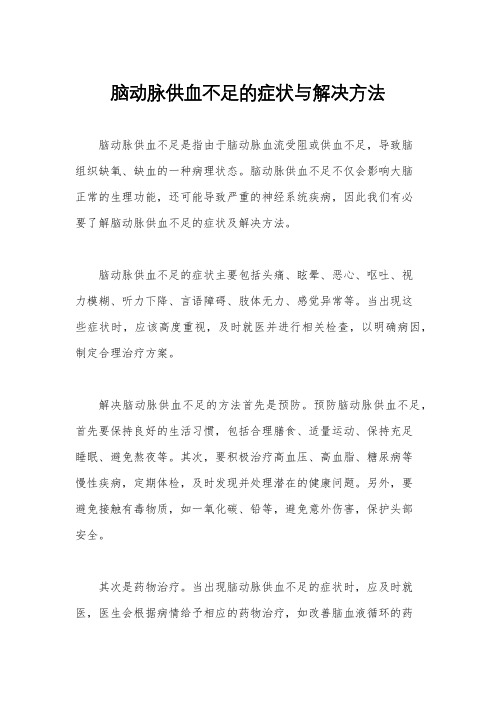 脑动脉供血不足的症状与解决方法

脑动脉供血不足是指由于脑动脉血流受阻或供血不足，导致脑组织缺氧、缺血的一种病理状态。脑动脉供血不足不仅会影响大脑正常的生理功能，还可能导致严重的神经系统疾病，因此我们有必要了解脑动脉供血不足的症状及解决方法。

脑动脉供血不足的症状主要包括头痛、眩晕、恶心、呕吐、视力模糊、听力下降、言语障碍、肢体无力、感觉异常等。当出现这些症状时，应该高度重视，及时就医并进行相关检查，以明确病因，制定合理治疗方案。

解决脑动脉供血不足的方法首先是预防。预防脑动脉供血不足，首先要保持良好的生活习惯，包括合理膳食、适量运动、保持充足睡眠、避免熬夜等。其次，要积极治疗高血压、高血脂、糖尿病等慢性疾病，定期体检，及时发现并处理潜在的健康问题。另外，要避免接触有毒物质，如一氧化碳、铅等，避免意外伤害，保护头部安全。

其次是药物治疗。当出现脑动脉供血不足的症状时，应及时就医，医生会根据病情给予相应的药物治疗，如改善脑血液循环的药